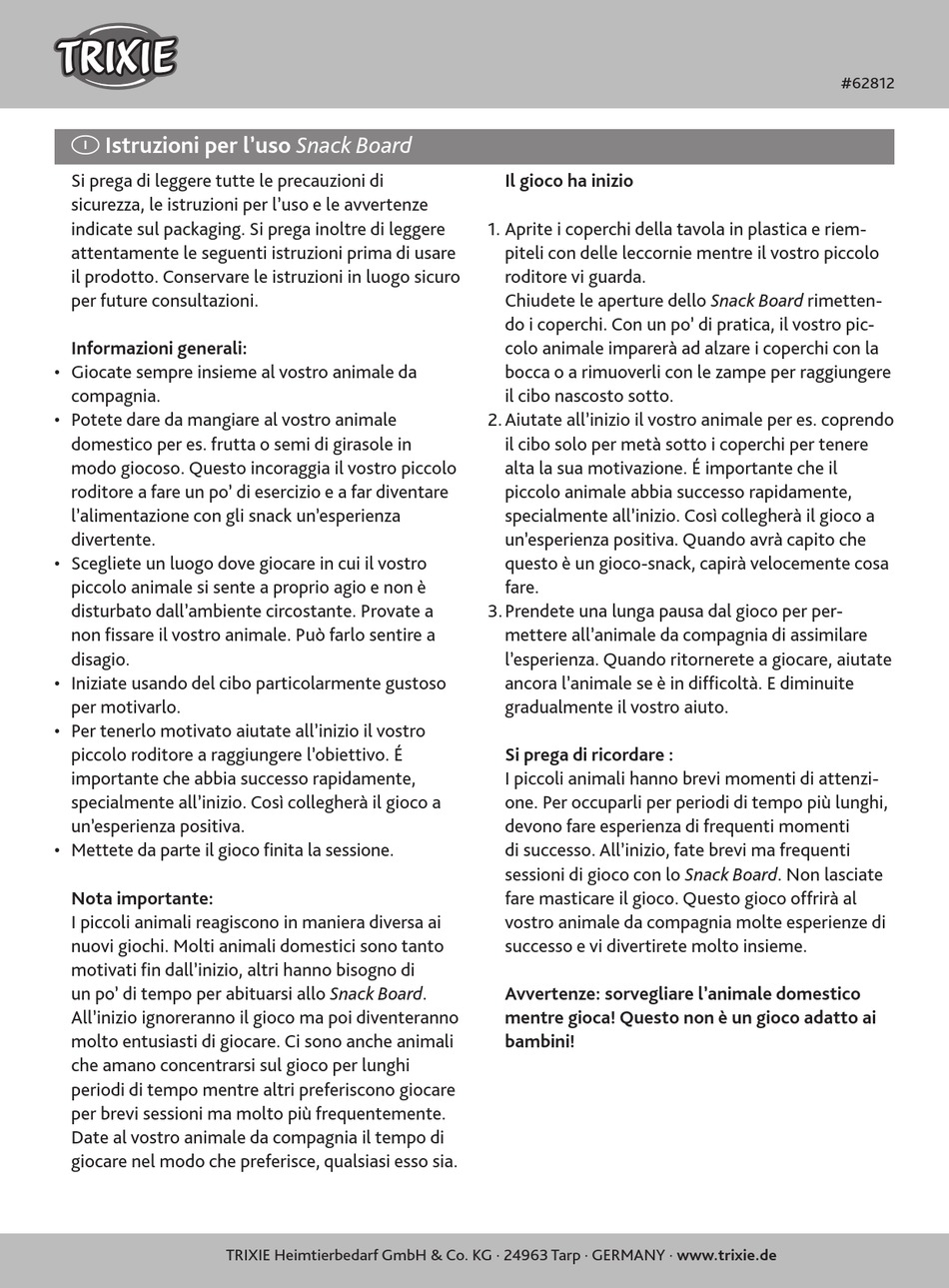 TRIXIE

#62812

I Istruzioni per l'uso Snack Board

Si prega di leggere tutte le precauzioni di sicurezza, le istruzioni per l'uso e le avvertenze indicate sul packaging. Si prega inoltre di leggere attentamente le seguenti istruzioni prima di usare il prodotto. Conservare le istruzioni in luogo sicuro per future consultazioni.

Informazioni generali:
• Giocate sempre insieme al vostro animale da compagnia.
• Potete dare da mangiare al vostro animale domestico per es. frutta o semi di girasole in modo giocoso. Questo incoraggia il vostro piccolo roditore a fare un po' di esercizio e a far diventare l'alimentazione con gli snack un'esperienza divertente.
• Scegliete un luogo dove giocare in cui il vostro piccolo animale si sente a proprio agio e non è disturbato dall'ambiente circostante. Provate a non fissare il vostro animale. Può farlo sentire a disagio.
• Iniziate usando del cibo particolarmente gustoso per motivarlo.
• Per tenerlo motivato aiutate all'inizio il vostro piccolo roditore a raggiungere l'obiettivo. É importante che abbia successo rapidamente, specialmente all'inizio. Così collegherà il gioco a un'esperienza positiva.
• Mettete da parte il gioco finita la sessione.

Nota importante:
I piccoli animali reagiscono in maniera diversa ai nuovi giochi. Molti animali domestici sono tanto motivati fin dall'inizio, altri hanno bisogno di un po' di tempo per abituarsi allo Snack Board. All'inizio ignoreranno il gioco ma poi diventeranno molto entusiasti di giocare. Ci sono anche animali che amano concentrarsi sul gioco per lunghi periodi di tempo mentre altri preferiscono giocare per brevi sessioni ma molto più frequentemente. Date al vostro animale da compagnia il tempo di giocare nel modo che preferisce, qualsiasi esso sia.

Il gioco ha inizio

1. Aprite i coperchi della tavola in plastica e riempiteli con delle leccornie mentre il vostro piccolo roditore vi guarda.
Chiudete le aperture dello Snack Board rimettendo i coperchi. Con un po' di pratica, il vostro piccolo animale imparerà ad alzare i coperchi con la bocca o a rimuoverli con le zampe per raggiungere il cibo nascosto sotto.
2. Aiutate all'inizio il vostro animale per es. coprendo il cibo solo per metà sotto i coperchi per tenere alta la sua motivazione. É importante che il piccolo animale abbia successo rapidamente, specialmente all'inizio. Così collegherà il gioco a un'esperienza positiva. Quando avrà capito che questo è un gioco-snack, capirà velocemente cosa fare.
3. Prendete una lunga pausa dal gioco per permettere all'animale da compagnia di assimilare l'esperienza. Quando ritornerete a giocare, aiutate ancora l'animale se è in difficoltà. E diminuite gradualmente il vostro aiuto.

Si prega di ricordare :
I piccoli animali hanno brevi momenti di attenzione. Per occuparli per periodi di tempo più lunghi, devono fare esperienza di frequenti momenti di successo. All'inizio, fate brevi ma frequenti sessioni di gioco con lo Snack Board. Non lasciate fare masticare il gioco. Questo gioco offrirà al vostro animale da compagnia molte esperienze di successo e vi divertirete molto insieme.

Avvertenze: sorvegliare l'animale domestico mentre gioca! Questo non è un gioco adatto ai bambini!

TRIXIE Heimtierbedarf GmbH & Co. KG · 24963 Tarp · GERMANY · www.trixie.de